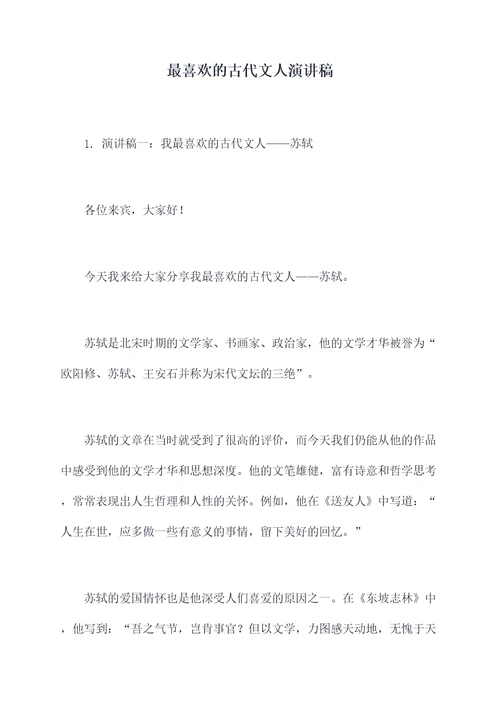 最喜欢的古代文人演讲稿

1. 演讲稿一：我最喜欢的古代文人——苏轼

各位来宾，大家好！

今天我来给大家分享我最喜欢的古代文人——苏轼。

苏轼是北宋时期的文学家、书画家、政治家，他的文学才华被誉为“欧阳修、苏轼、王安石并称为宋代文坛的三绝”。

苏轼的文章在当时就受到了很高的评价，而今天我们仍能从他的作品中感受到他的文学才华和思想深度。他的文笔雄健，富有诗意和哲学思考，常常表现出人生哲理和人性的关怀。例如，他在《送友人》中写道：“人生在世，应多做一些有意义的事情，留下美好的回忆。”

苏轼的爱国情怀也是他深受人们喜爱的原因之一。在《东坡志林》中，他写到：“吾之气节，岂肯事官？但以文学，力图感天动地，无愧于天